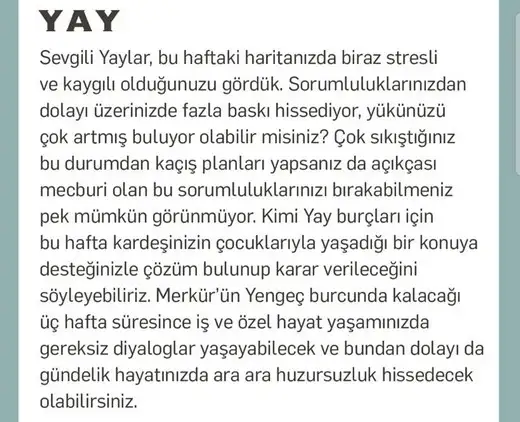 YAY

Sevgili Yaylar, bu haftaki haritanızda biraz stresli ve kaygılı olduğunuzu gördük. Sorumluluklarınızdan dolayı üzerinizde fazla baskı hissediyor, yükünüzü çok artmış buluyor olabilir misiniz? Çok sıkıştığınız bu durumdan kaçış planları yapsanız da açıkçası mecburi olan bu sorumluluklarınızı bırakabilmeniz pek mümkün görünmüyor. Kimi Yay burçları için bu hafta kardeşinizin çocuklarıyla yaşadığı bir konuya desteğinizle çözüm bulunup karar verileceğini söyleyebiliriz. Merkür'ün Yengeç burcunda kalacağı üç hafta süresince iş ve özel hayat yaşamınızda gereksiz diyaloglar yaşayabilecek ve bundan dolayı da gündelik hayatınızda ara ara huzursuzluk hissedecek olabilirsiniz.